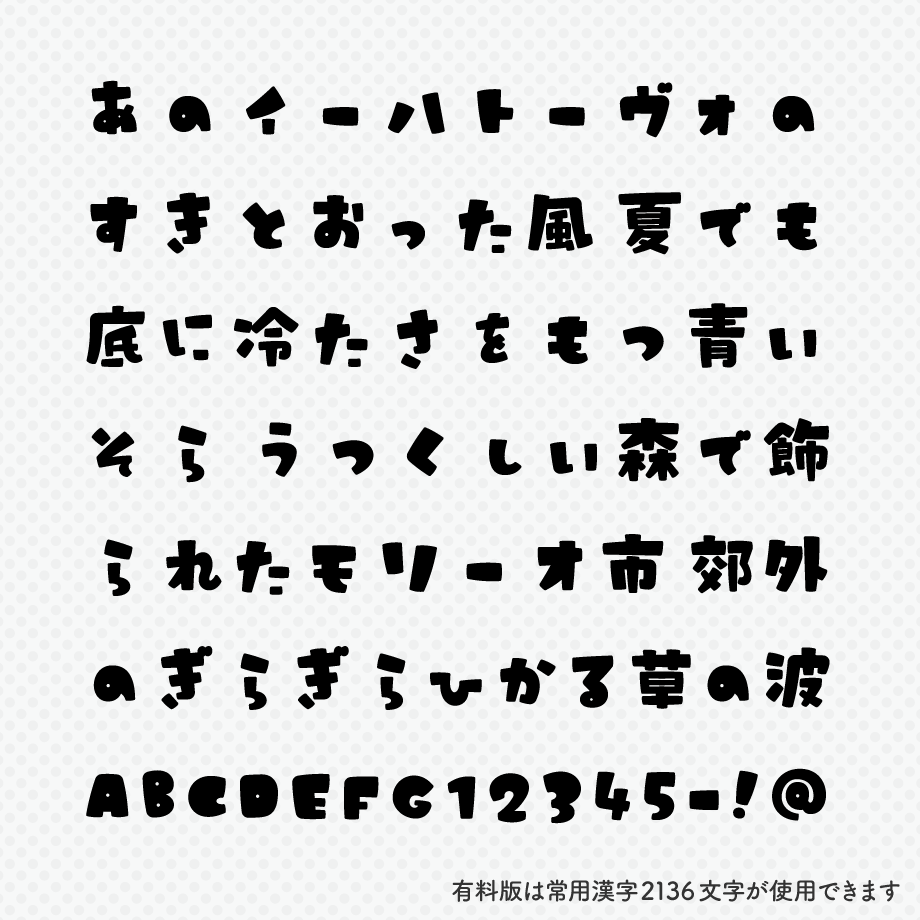 あのイーハトーヴォの
すきとおった風夏でも
底に冷たさをもつ青い
そら うつくしい森で飾
られたモリーオ市 郊外
のぎらぎらひかる草の波
ABCDEFG12345-!@

有料版は常用漢字2136文字が使用できます